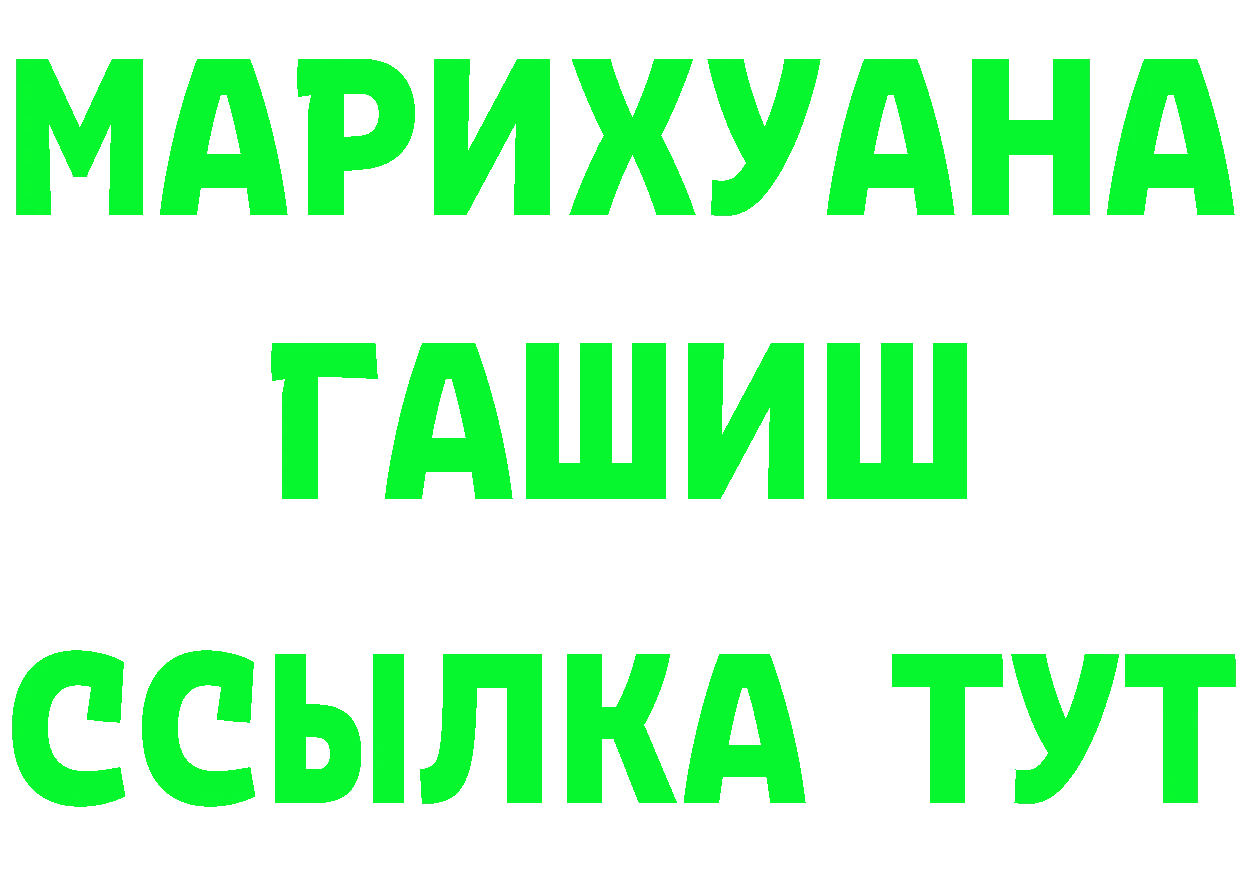 МАРИХУАНА
ГАШИШ
ССЫЛКА ТУТ